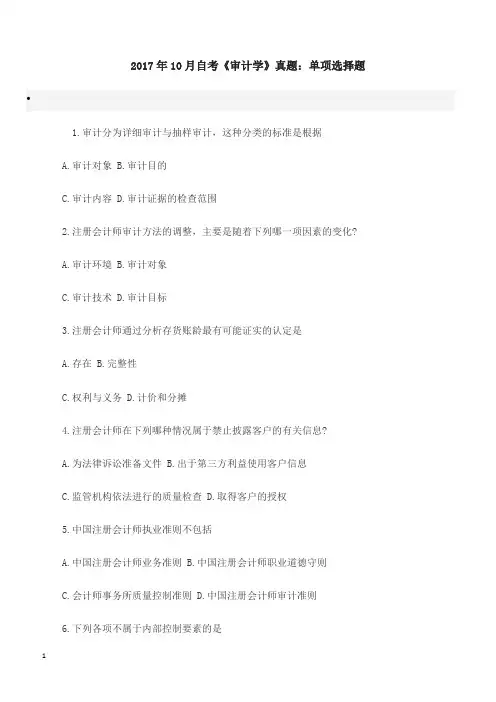 2017年10月自考《审计学》真题：单项选择题

•

1.审计分为详细审计与抽样审计，这种分类的标准是根据

A.审计对象 B.审计目的

C.审计内容 D.审计证据的检查范围

2.注册会计师审计方法的调整，主要是随着下列哪一项因素的变化?

A.审计环境 B.审计对象

C.审计技术 D.审计目标

3.注册会计师通过分析存货账龄最有可能证实的认定是

A.存在 B.完整性

C.权利与义务 D.计价和分摊

4.注册会计师在下列哪种情况属于禁止披露客户的有关信息?

A.为法律诉讼准备文件 B.出于第三方利益使用客户信息

C.监管机构依法进行的质量检查 D.取得客户的授权

5.中国注册会计师执业准则不包括

A.中国注册会计师业务准则 B.中国注册会计师职业道德守则

C.会计师事务所质量控制准则 D.中国注册会计师审计准则

6.下列各项不属于内部控制要素的是

1